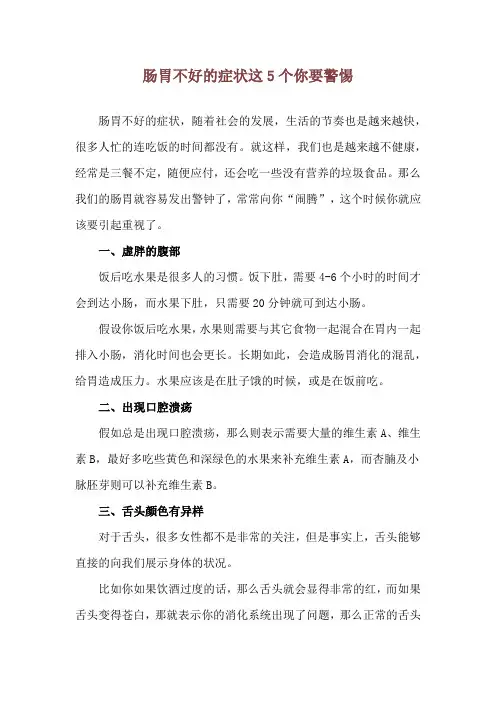 肠胃不好的症状这 5 个你要警惕

肠胃不好的症状，随着社会的发展，生活的节奏也是越来越快，很多人忙的连吃饭的时间都没有。就这样，我们也是越来越不健康，经常是三餐不定，随便应付，还会吃一些没有营养的垃圾食品。那么我们的肠胃就容易发出警钟了，常常向你“闹腾”，这个时候你就应该要引起重视了。

一、虚胖的腹部

饭后吃水果是很多人的习惯。饭下肚，需要 4-6 个小时的时间才会到达小肠，而水果下肚，只需要 20 分钟就可到达小肠。

假设你饭后吃水果，水果则需要与其它食物一起混合在胃内一起排入小肠，消化时间也会更长。长期如此，会造成肠胃消化的混乱，给胃造成压力。水果应该是在肚子饿的时候，或是在饭前吃。

二、出现口腔溃疡

假如总是出现口腔溃疡，那么则表示需要大量的维生素 A、维生素 B，最好多吃些黄色和深绿色的水果来补充维生素 A，而杏脯及小脉胚芽则可以补充维生素 B。

三、舌头颜色有异样

对于舌头，很多女性都不是非常的关注，但是事实上，舌头能够直接的向我们展示身体的状况。

比如你如果饮酒过度的话，那么舌头就会显得非常的红，而如果舌头变得苍白，那就表示你的消化系统出现了问题，那么正常的舌头